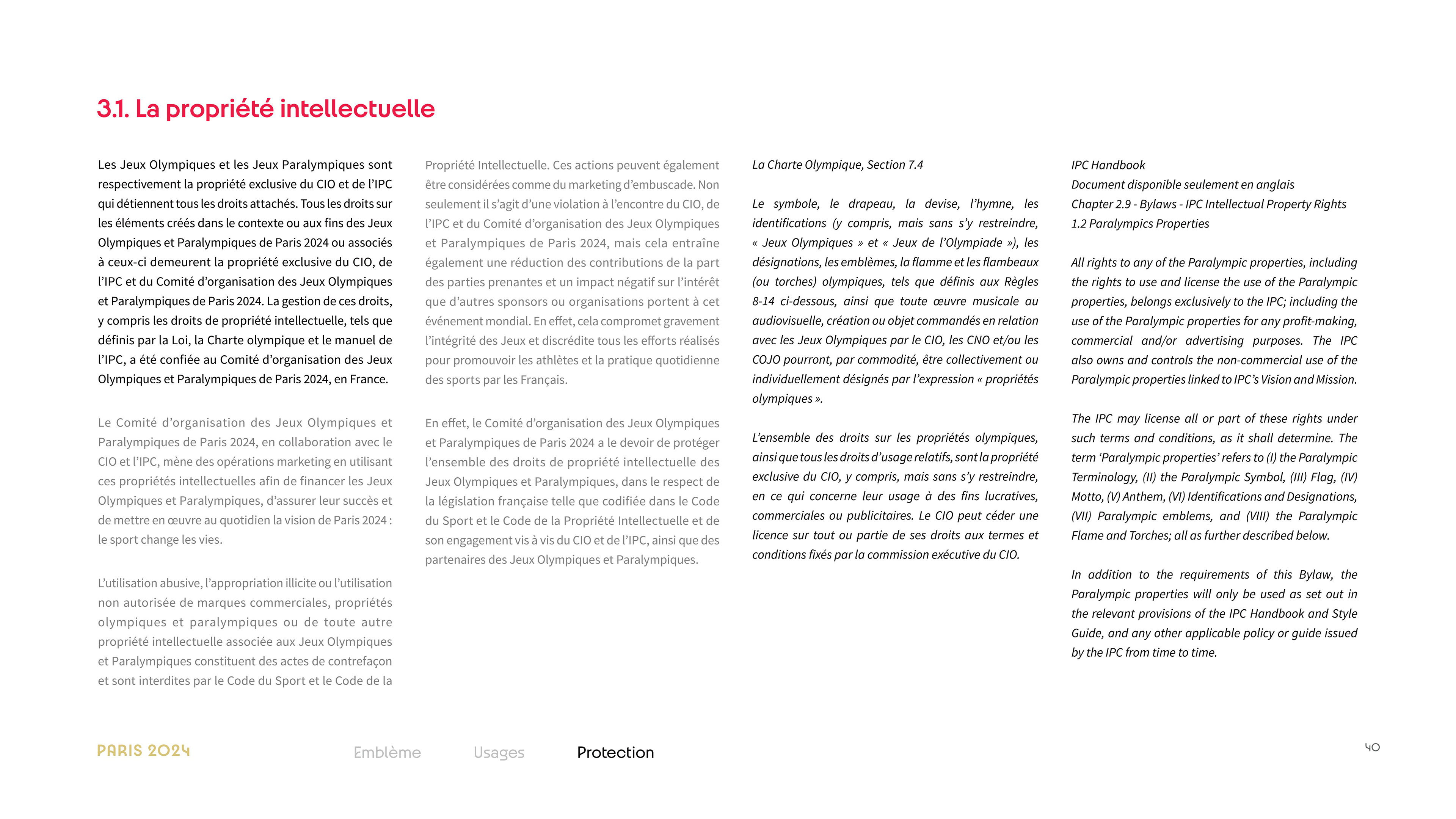 3.1. La propriété intellectuelle

Les Jeux Olympiques et les Jeux Paralympiques sont respectivement la propriété exclusive du CIO et de l'IPC qui détiennent tous les droits attachés. Tous les droits sur les éléments créés dans le contexte ou aux fins des Jeux Olympiques et Paralympiques de Paris 2024 ou associés à ceux-ci demeurent la propriété exclusive du CIO, de l'IPC et du Comité d'organisation des Jeux Olympiques et Paralympiques de Paris 2024. La gestion de ces droits, y compris les droits de propriété intellectuelle, tels que définis par la Loi, la Charte olympique et le manuel de l'IPC, a été confiée au Comité d'organisation des Jeux Olympiques et Paralympiques de Paris 2024, en France.

Le Comité d'organisation des Jeux Olympiques et Paralympiques de Paris 2024, en collaboration avec le CIO et l'IPC, mène des opérations marketing en utilisant ces propriétés intellectuelles afin de financer les Jeux Olympiques et Paralympiques, d'assurer leur succès et de mettre en œuvre au quotidien la vision de Paris 2024 : le sport change les vies.

L'utilisation abusive, l'appropriation illicite ou l'utilisation non autorisée de marques commerciales, propriétés olympiques et paralympiques ou de toute autre propriété intellectuelle associée aux Jeux Olympiques et Paralympiques constituent des actes de contrefaçon et sont interdites par le Code du Sport et le Code de la Propriété Intellectuelle. Ces actions peuvent également être considérées comme du marketing d'embuscade. Non seulement il s'agit d'une violation à l'encontre du CIO, de l'IPC et du Comité d'organisation des Jeux Olympiques et Paralympiques de Paris 2024, mais cela entraîne également une réduction des contributions de la part des parties prenantes et un impact négatif sur l'intérêt que d'autres sponsors ou organisations portent à cet événement mondial. En effet, cela compromet gravement l'intégrité des Jeux et discrédite tous les efforts réalisés pour promouvoir les athlètes et la pratique quotidienne des sports par les Français.

En effet, le Comité d'organisation des Jeux Olympiques et Paralympiques de Paris 2024 a le devoir de protéger l'ensemble des droits de propriété intellectuelle des Jeux Olympiques et Paralympiques, dans le respect de la législation française telle que codifiée dans le Code du Sport et le Code de la Propriété Intellectuelle et de son engagement vis à vis du CIO et de l'IPC, ainsi que des partenaires des Jeux Olympiques et Paralympiques.

La Charte Olympique, Section 7.4

Le symbole, le drapeau, la devise, l'hymne, les identifications (y compris, mais sans s'y restreindre, « Jeux Olympiques » et « Jeux de l'Olympiade »), les désignations, les emblèmes, la flamme et les flambeaux (ou torches) olympiques, tels que définis aux Règles 8-14 ci-dessous, ainsi que toute œuvre musicale au audiovisuelle, création ou objet commandés en relation avec les Jeux Olympiques par le CIO, les CNO et/ou les COJO pourront, par commodité, être collectivement ou individuellement désignés par l'expression « propriétés olympiques ».

L'ensemble des droits sur les propriétés olympiques, ainsi que tous les droits d'usage relatifs, sont la propriété exclusive du CIO, y compris, mais sans s'y restreindre, en ce qui concerne leur usage à des fins lucratives, commerciales ou publicitaires. Le CIO peut céder une licence sur tout ou partie de ses droits aux termes et conditions fixés par la commission exécutive du CIO.

IPC Handbook
Document disponible seulement en anglais
Chapter 2.9 - Bylaws - IPC Intellectual Property Rights
1.2 Paralympics Properties

All rights to any of the Paralympic properties, including the rights to use and license the use of the Paralympic properties, belongs exclusively to the IPC; including the use of the Paralympic properties for any profit-making, commercial and/or advertising purposes. The IPC also owns and controls the non-commercial use of the Paralympic properties linked to IPC's Vision and Mission.

The IPC may license all or part of these rights under such terms and conditions, as it shall determine. The term 'Paralympic properties' refers to (I) the Paralympic Terminology, (II) the Paralympic Symbol, (III) Flag, (IV) Motto, (V) Anthem, (VI) Identifications and Designations, (VII) Paralympic emblems, and (VIII) the Paralympic Flame and Torches; all as further described below.

In addition to the requirements of this Bylaw, the Paralympic properties will only be used as set out in the relevant provisions of the IPC Handbook and Style Guide, and any other applicable policy or guide issued by the IPC from time to time.

PARIS 2024
Emblème
Usages
Protection
40